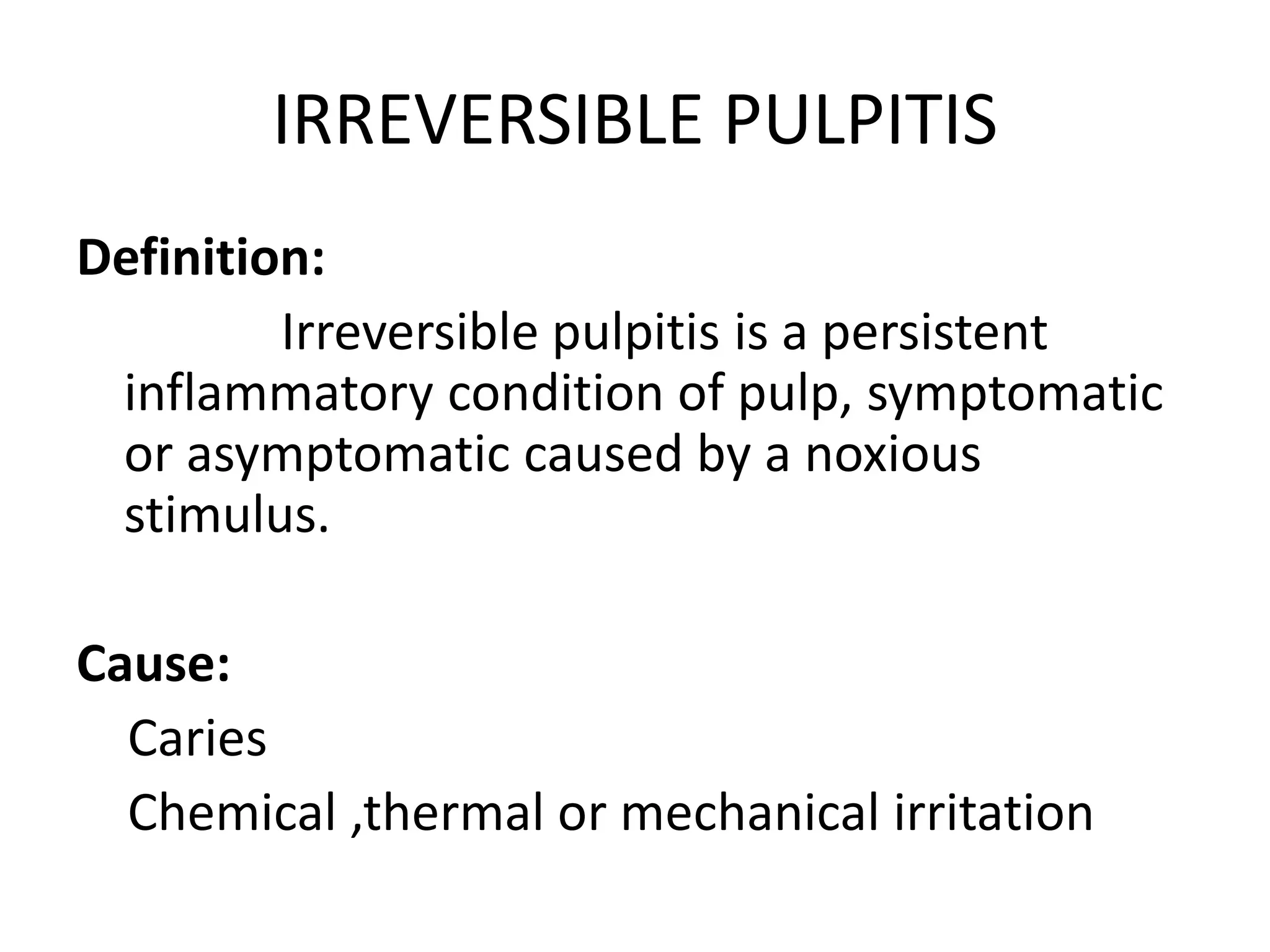 IRREVERSIBLE PULPITIS

Definition:

Irreversible pulpitis is a persistent inflammatory condition of pulp, symptomatic or asymptomatic caused by a noxious stimulus.

Cause:

Caries

Chemical ,thermal or mechanical irritation